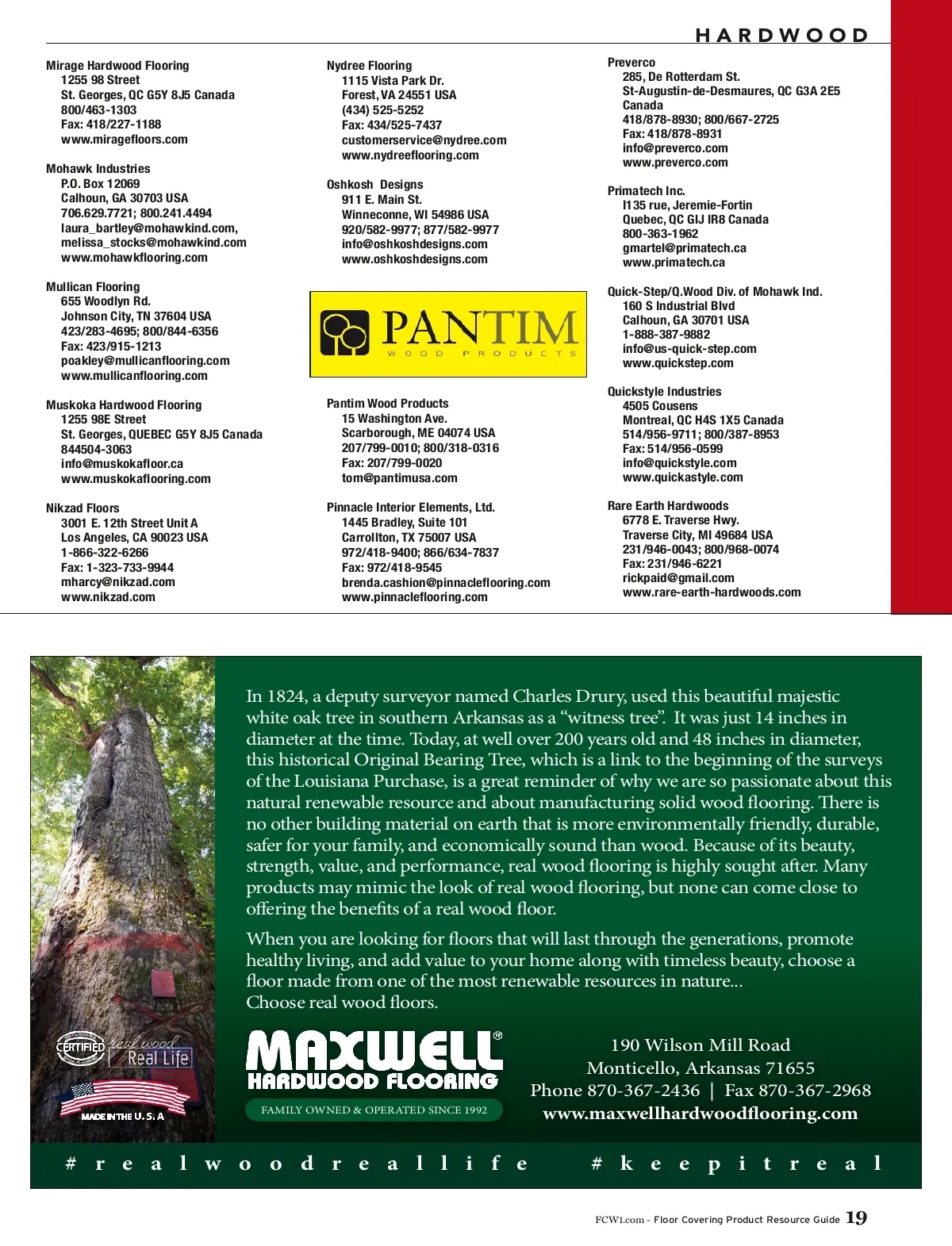 HARDWOOD

Mirage Hardwood Flooring
1255 98 Street
St. Georges, QC G5Y 8J5 Canada
800/463-1303
Fax: 418/227-1188
www.miragefloors.com

Mohawk Industries
P.O. Box 12069
Calhoun, GA 30703 USA
706.629.7721; 800.241.4494
laura_bartley@mohawkind.com,
melissa_stocks@mohawkind.com
www.mohawkflooring.com

Mullican Flooring
655 Woodlyn Rd.
Johnson City, TN 37604 USA
423/283-4695; 800/844-6356
Fax: 423/915-1213
poakley@mullicanflooring.com
www.mullicanflooring.com

Muskoka Hardwood Flooring
1255 98E Street
St. Georges, QUEBEC G5Y 8J5 Canada
844504-3063
info@muskokafloor.ca
www.muskokaflooring.com

Nikzad Floors
3001 E. 12th Street Unit A
Los Angeles, CA 90023 USA
1-866-322-6266
Fax: 1-323-733-9944
mharcy@nikzad.com
www.nikzad.com

Nydree Flooring
1115 Vista Park Dr.
Forest, VA 24551 USA
(434) 525-5252
Fax: 434/525-7437
customerservice@nydree.com
www.nydreeflooring.com

Oshkosh Designs
911 E. Main St.
Winneconne, WI 54986 USA
920/582-9977; 877/582-9977
info@oshkoshdesigns.com
www.oshkoshdesigns.com

PANTIM
WOOD PRODUCTS

Pantim Wood Products
15 Washington Ave.
Scarborough, ME 04074 USA
207/799-0010; 800/318-0316
Fax: 207/799-0020
tom@pantimusa.com

Pinnacle Interior Elements, Ltd.
1445 Bradley, Suite 101
Carrollton, TX 75007 USA
972/418-9400; 866/634-7837
Fax: 972/418-9545
brenda.cashion@pinnacleflooring.com
www.pinnacleflooring.com

Preverco
285, De Rotterdam St.
St-Augustin-de-Desmaures, QC G3A 2E5
Canada
418/878-8930; 800/667-2725
Fax: 418/878-8931
info@preverco.com
www.preverco.com

Primatech Inc.
I135 rue, Jeremie-Fortin
Quebec, QC GIJ IR8 Canada
800-363-1962
gmartel@primatech.ca
www.primatech.ca

Quick-Step/Q.Wood Div. of Mohawk Ind.
160 S Industrial Blvd
Calhoun, GA 30701 USA
1-888-387-9882
info@us-quick-step.com
www.quickstep.com

Quickstyle Industries
4505 Cousens
Montreal, QC H4S 1X5 Canada
514/956-9711; 800/387-8953
Fax: 514/956-0599
info@quickstyle.com
www.quickastyle.com

Rare Earth Hardwoods
6778 E. Traverse Hwy.
Traverse City, MI 49684 USA
231/946-0043; 800/968-0074
Fax: 231/946-6221
rickpaid@gmail.com
www.rare-earth-hardwoods.com

In 1824, a deputy surveyor named Charles Drury, used this beautiful majestic white oak tree in southern Arkansas as a “witness tree”. It was just 14 inches in diameter at the time. Today, at well over 200 years old and 48 inches in diameter, this historical Original Bearing Tree, which is a link to the beginning of the surveys of the Louisiana Purchase, is a great reminder of why we are so passionate about this natural renewable resource and about manufacturing solid wood flooring. There is no other building material on earth that is more environmentally friendly, durable, safer for your family, and economically sound than wood. Because of its beauty, strength, value, and performance, real wood flooring is highly sought after. Many products may mimic the look of real wood flooring, but none can come close to offering the benefits of a real wood floor.

When you are looking for floors that will last through the generations, promote healthy living, and add value to your home along with timeless beauty, choose a floor made from one of the most renewable resources in nature... Choose real wood floors.

CERTIFIED real wood Real Life
MADE IN THE U.S.A

MAXWELL®
HARDWOOD FLOORING
FAMILY OWNED & OPERATED SINCE 1992

190 Wilson Mill Road
Monticello, Arkansas 71655
Phone 870-367-2436 | Fax 870-367-2968
www.maxwellhardwoodflooring.com

#realwoodreallife #keepitreal

FCW1.com - Floor Covering Product Resource Guide 19